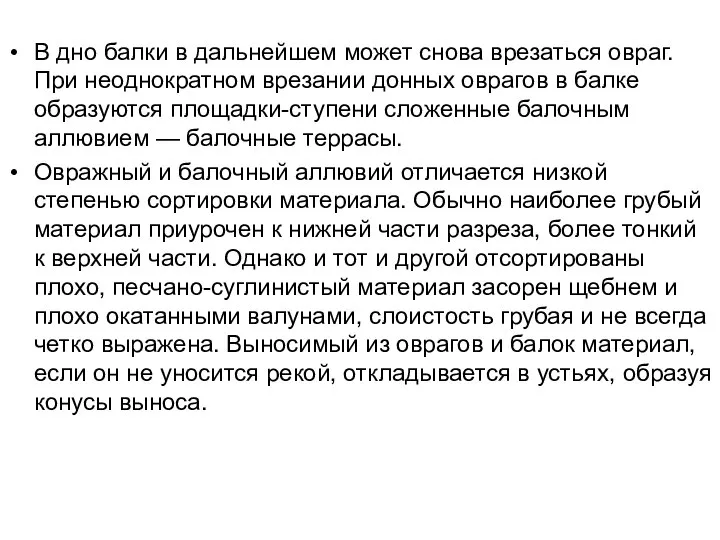 • В дно балки в дальнейшем может снова врезаться овраг. При неоднократном врезании донных оврагов в балке образуются площадки-ступени сложенные балочным аллювием — балочные террасы.

• Овражный и балочный аллювий отличается низкой степенью сортировки материала. Обычно наиболее грубый материал приурочен к нижней части разреза, более тонкий к верхней части. Однако и тот и другой отсортированы плохо, песчано-суглинистый материал засорен щебнем и плохо окатанными валунами, слоистость грубая и не всегда четко выражена. Выносимый из оврагов и балок материал, если он не уносится рекой, откладывается в устьях, образуя конусы выноса.